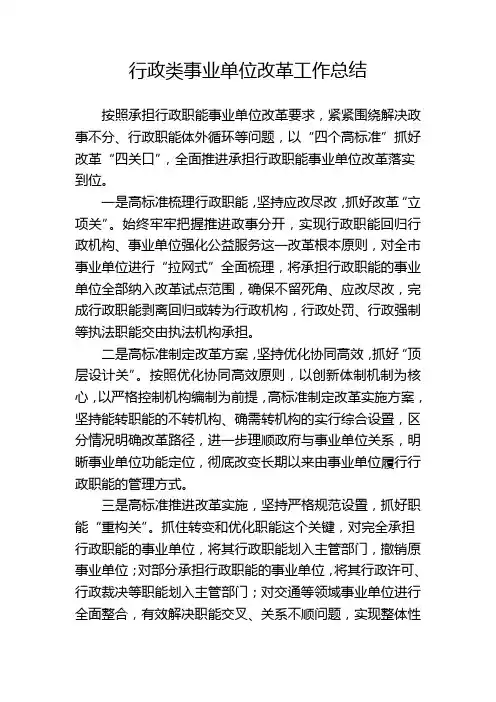 行政类事业单位改革工作总结

按照承担行政职能事业单位改革要求，紧紧围绕解决政事不分、行政职能体外循环等问题，以“四个高标准”抓好改革“四关口”，全面推进承担行政职能事业单位改革落实到位。

一是高标准梳理行政职能，坚持应改尽改，抓好改革“立项关”。始终牢牢把握推进政事分开，实现行政职能回归行政机构、事业单位强化公益服务这一改革根本原则，对全市事业单位进行“拉网式”全面梳理，将承担行政职能的事业单位全部纳入改革试点范围，确保不留死角、应改尽改，完成行政职能剥离回归或转为行政机构，行政处罚、行政强制等执法职能交由执法机构承担。

二是高标准制定改革方案，坚持优化协同高效，抓好“顶层设计关”。按照优化协同高效原则，以创新体制机制为核心，以严格控制机构编制为前提，高标准制定改革实施方案，坚持能转职能的不转机构、确需转机构的实行综合设置，区分情况明确改革路径，进一步理顺政府与事业单位关系，明晰事业单位功能定位，彻底改变长期以来由事业单位履行行政职能的管理方式。

三是高标准推进改革实施，坚持严格规范设置，抓好职能“重构关”。抓住转变和优化职能这个关键，对完全承担行政职能的事业单位，将其行政职能划入主管部门，撤销原事业单位；对部分承担行政职能的事业单位，将其行政许可、行政裁决等职能划入主管部门；对交通等领域事业单位进行全面整合，有效解决职能交叉、关系不顺问题，实现整体性